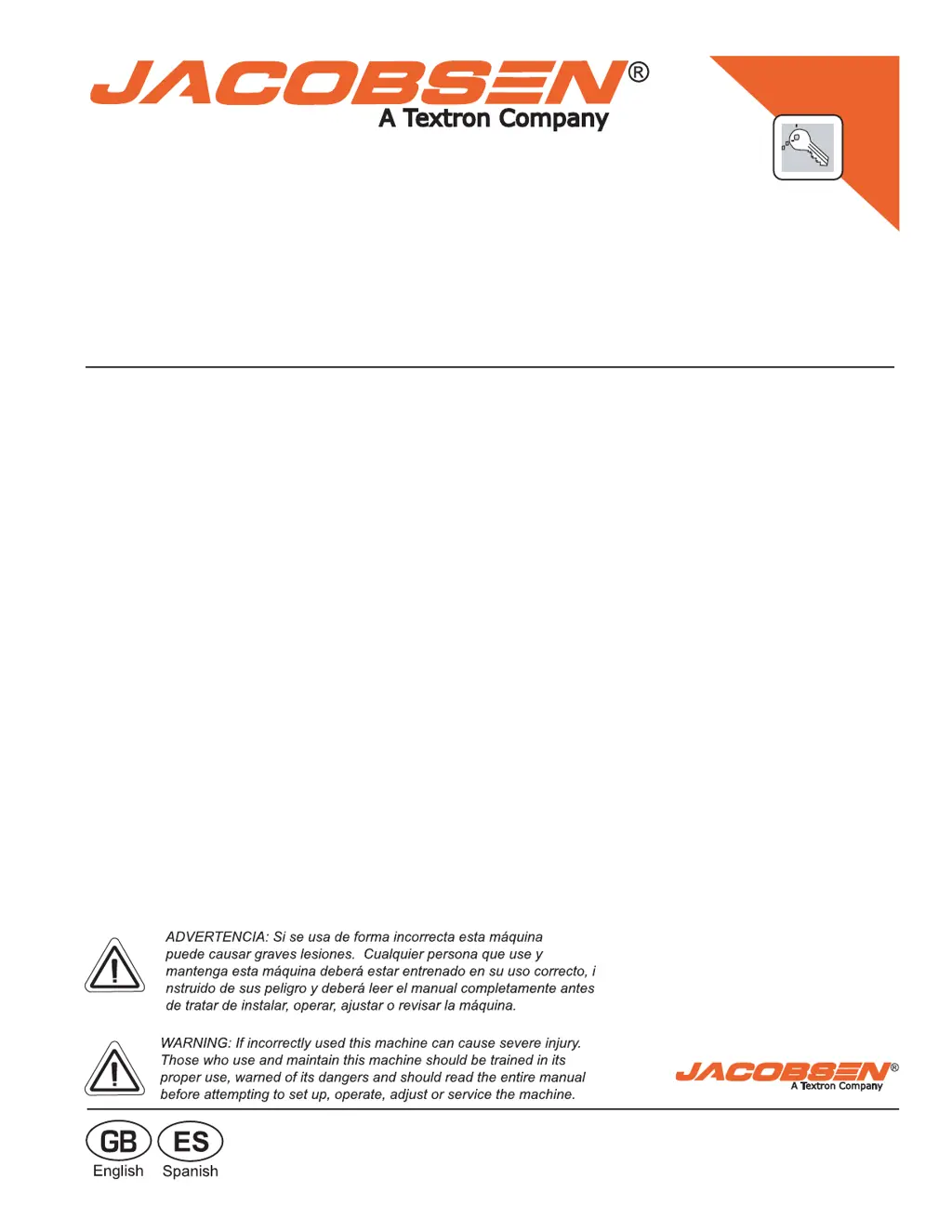 JACOBSEN®
A Textron Company

ADVERTENCIA: Si se usa de forma incorrecta esta máquina puede causar graves lesiones. Cualquier persona que use y mantenga esta máquina deberá estar entrenado en su uso correcto, i nstruido de sus peligro y deberá leer el manual completamente antes de tratar de instalar, operar, ajustar o revisar la máquina.

WARNING: If incorrectly used this machine can cause severe injury. Those who use and maintain this machine should be trained in its proper use, warned of its dangers and should read the entire manual before attempting to set up, operate, adjust or service the machine.

JACOBSEN®
A Textron Company

GB
English

ES
Spanish